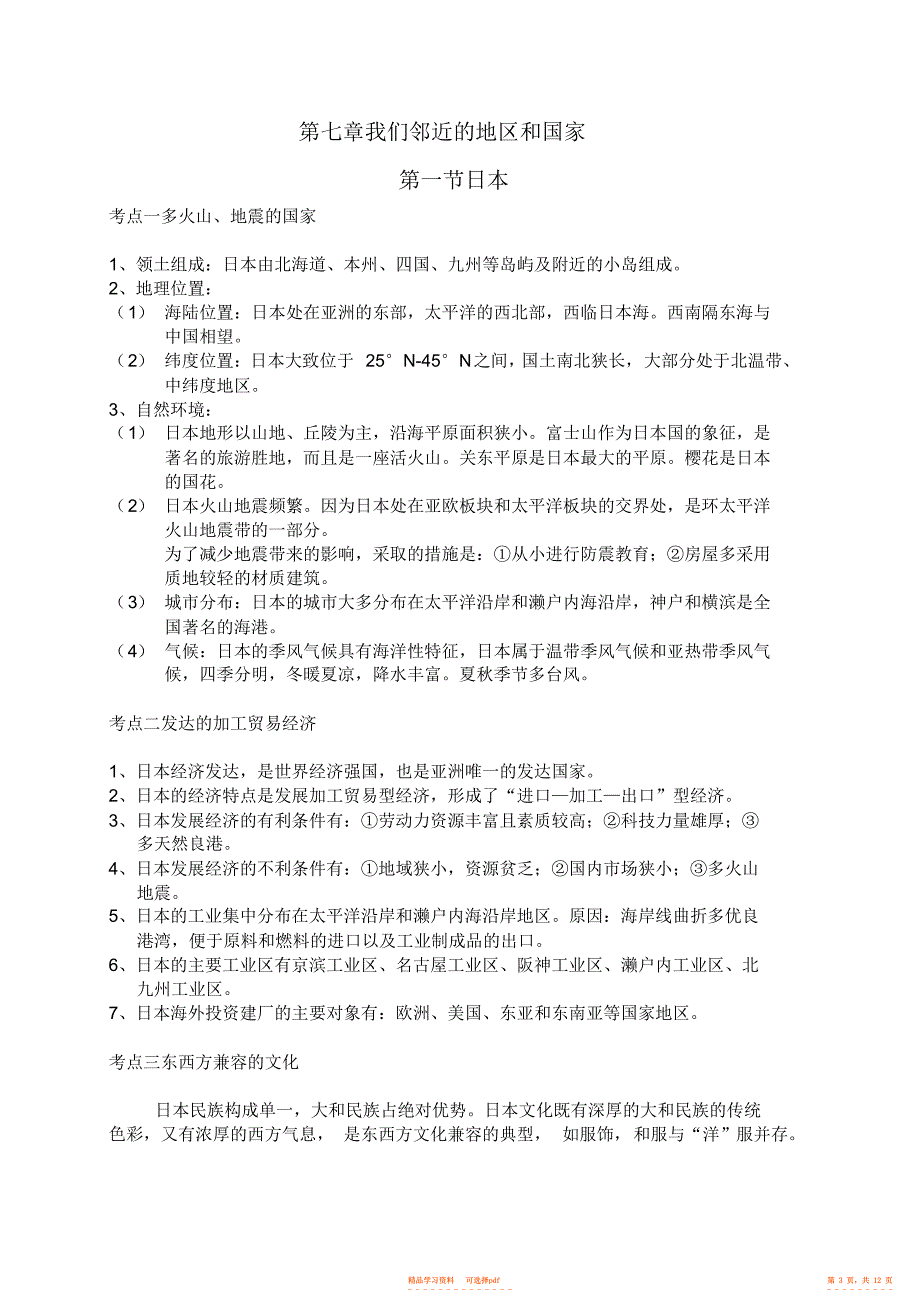 第七章我们邻近的地区和国家

第一节日本

考点一多火山、地震的国家

1、领土组成：日本由北海道、本州、四国、九州等岛屿及附近的小岛组成。
2、地理位置：
（1） 海陆位置：日本处在亚洲的东部，太平洋的西北部，西临日本海。西南隔东海与中国相望。
（2） 纬度位置：日本大致位于 25°N-45°N之间，国土南北狭长，大部分处于北温带、中纬度地区。
3、自然环境：
（1） 日本地形以山地、丘陵为主，沿海平原面积狭小。富士山作为日本国的象征，是著名的旅游胜地，而且是一座活火山。关东平原是日本最大的平原。樱花是日本的国花。
（2） 日本火山地震频繁。因为日本处在亚欧板块和太平洋板块的交界处，是环太平洋火山地震带的一部分。
为了减少地震带来的影响，采取的措施是：①从小进行防震教育；②房屋多采用质地较轻的材质建筑。
（3） 城市分布：日本的城市大多分布在太平洋沿岸和濑户内海沿岸，神户和横滨是全国著名的海港。
（4） 气候：日本的季风气候具有海洋性特征，日本属于温带季风气候和亚热带季风气候，四季分明，冬暖夏凉，降水丰富。夏秋季节多台风。

考点二发达的加工贸易经济

1、日本经济发达，是世界经济强国，也是亚洲唯一的发达国家。
2、日本的经济特点是发展加工贸易型经济，形成了“进口—加工—出口”型经济。
3、日本发展经济的有利条件有：①劳动力资源丰富且素质较高；②科技力量雄厚；③多天然良港。
4、日本发展经济的不利条件有：①地域狭小，资源贫乏；②国内市场狭小；③多火山地震。
5、日本的工业集中分布在太平洋沿岸和濑户内海沿岸地区。原因：海岸线曲折多优良港湾，便于原料和燃料的进口以及工业制成品的出口。
6、日本的主要工业区有京滨工业区、名古屋工业区、阪神工业区、濑户内工业区、北九州工业区。
7、日本海外投资建厂的主要对象有：欧洲、美国、东亚和东南亚等国家地区。

考点三东西方兼容的文化

日本民族构成单一，大和民族占绝对优势。日本文化既有深厚的大和民族的传统色彩，又有浓厚的西方气息， 是东西方文化兼容的典型， 如服饰，和服与“洋”服并存。

精品学习资料 可选择pdf

第 3 页，共 12 页